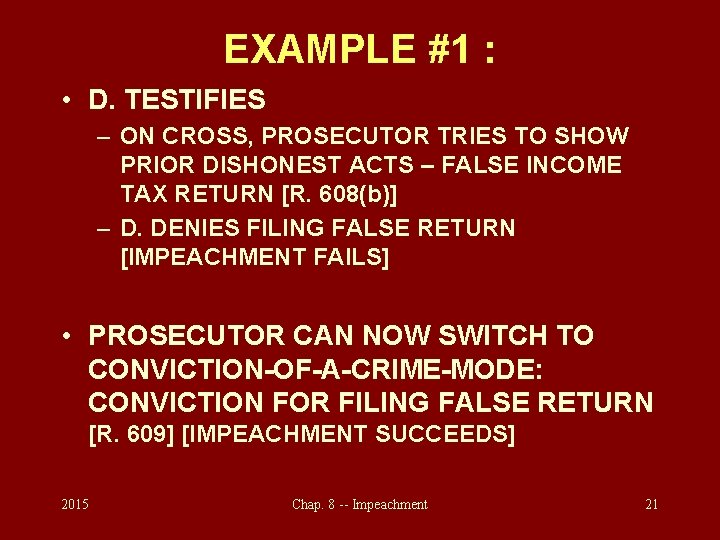 EXAMPLE #1 :

• D. TESTIFIES
– ON CROSS, PROSECUTOR TRIES TO SHOW PRIOR DISHONEST ACTS – FALSE INCOME TAX RETURN [R. 608(b)]
– D. DENIES FILING FALSE RETURN [IMPEACHMENT FAILS]

• PROSECUTOR CAN NOW SWITCH TO CONVICTION-OF-A-CRIME-MODE: CONVICTION FOR FILING FALSE RETURN [R. 609] [IMPEACHMENT SUCCEEDS]

2015

Chap. 8 -- Impeachment

21